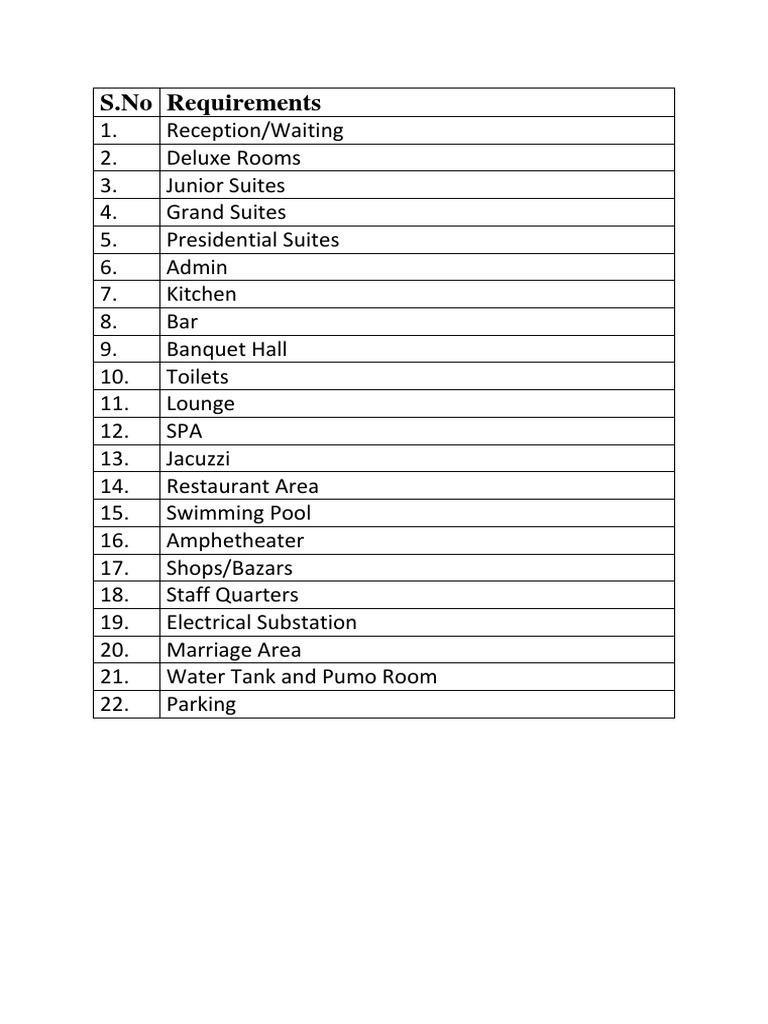 | S.No | Requirements |
|---|---|
| 1. | Reception/Waiting |
| 2. | Deluxe Rooms |
| 3. | Junior Suites |
| 4. | Grand Suites |
| 5. | Presidential Suites |
| 6. | Admin |
| 7. | Kitchen |
| 8. | Bar |
| 9. | Banquet Hall |
| 10. | Toilets |
| 11. | Lounge |
| 12. | SPA |
| 13. | Jacuzzi |
| 14. | Restaurant Area |
| 15. | Swimming Pool |
| 16. | Amphetheater |
| 17. | Shops/Bazars |
| 18. | Staff Quarters |
| 19. | Electrical Substation |
| 20. | Marriage Area |
| 21. | Water Tank and Pumo Room |
| 22. | Parking |